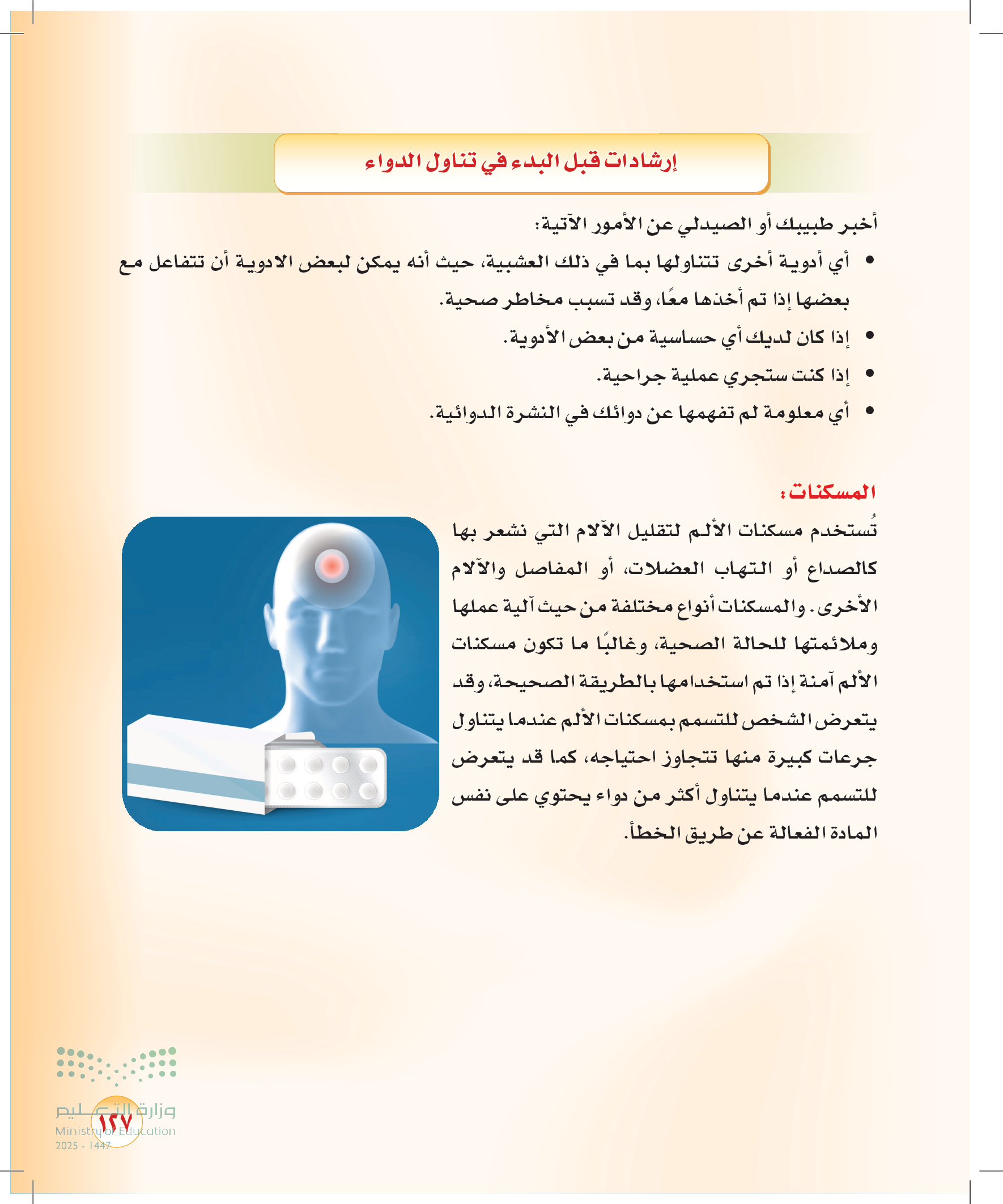 إرشادات قبل البدء في تناول الدواء

أخبر طبيبك أو الصيدلي عن الأمور الآتية:

• أي أدوية أخرى تتناولها بما في ذلك العشبية، حيث أنه يمكن لبعض الادوية أن تتفاعل مع بعضها إذا تم أخذها معًا، وقد تسبب مخاطر صحية.
• إذا كان لديك أي حساسية من بعض الأدوية.
• إذا كنت ستجري عملية جراحية.
• أي معلومة لم تفهمها عن دوائك في النشرة الدوائية.

المسكنات:

تُستخدم مسكنات الألم لتقليل الآلام التي نشعر بها كالصداع أو التهاب العضلات، أو المفاصل والآلام الأخرى. والمسكنات أنواع مختلفة من حيث آلية عملها وملائمتها للحالة الصحية، وغالبًا ما تكون مسكنات الألم آمنة إذا تم استخدامها بالطريقة الصحيحة، وقد يتعرض الشخص للتسمم بمسكنات الألم عندما يتناول جرعات كبيرة منها تتجاوز احتياجه، كما قد يتعرض للتسمم عندما يتناول أكثر من دواء يحتوي على نفس المادة الفعالة عن طريق الخطأ.

وزارة التعليم
Ministry of Education
2025 - 1447
١٢٧